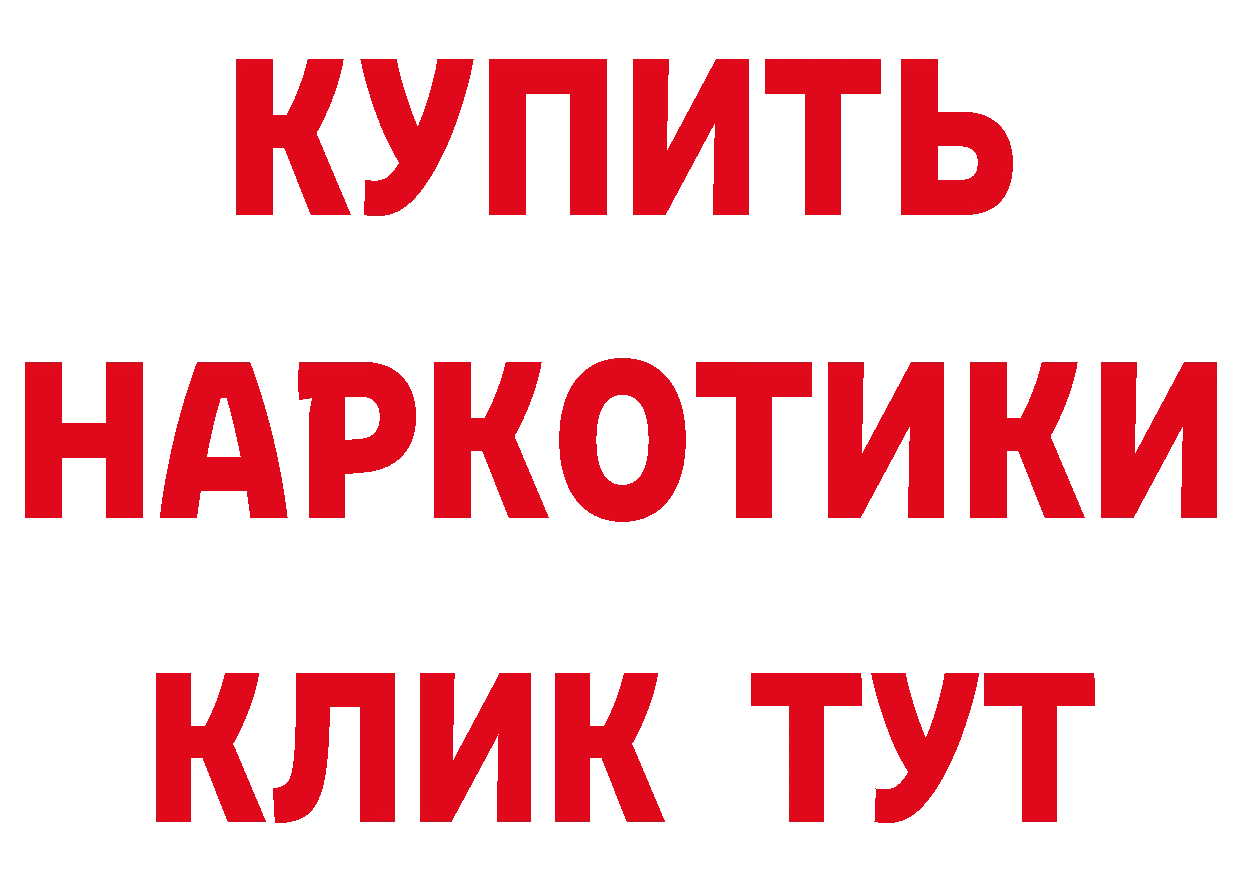 КУПИТЬ
НАРКОТИКИ
КЛИК ТУТ